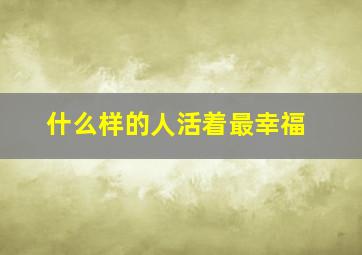 什么样的人活着最幸福